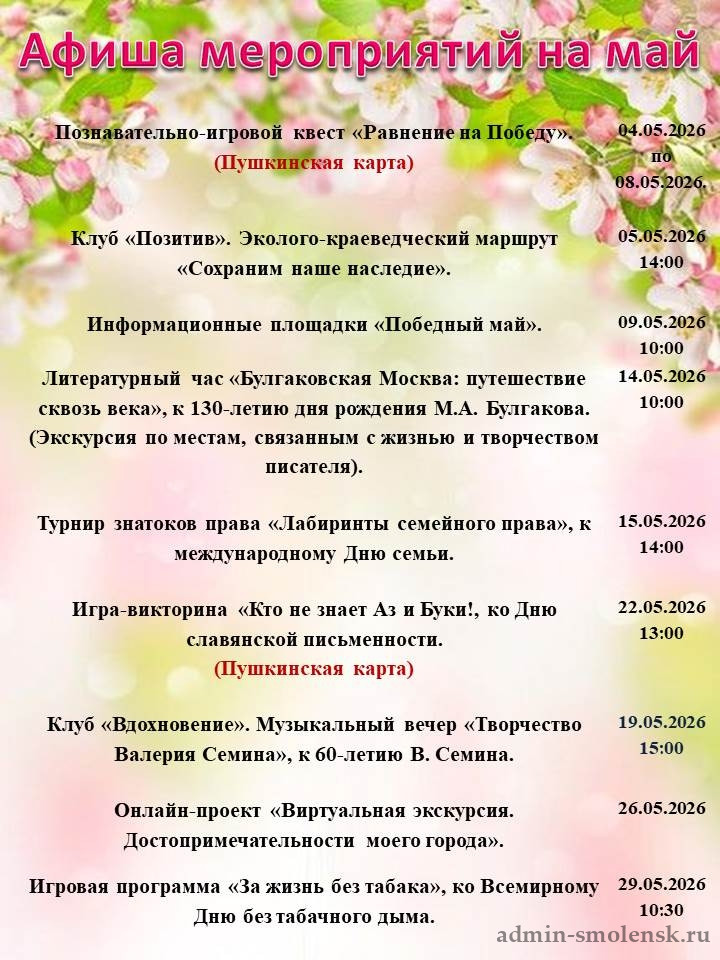 Афиша мероприятий на май

| | |
|---|---|
| Познавательно-игровой квест «Равнение на Победу». (Пушкинская карта) | 04.05.2026 по 08.05.2026. |
| Клуб «Позитив». Эколого-краеведческий маршрут «Сохраним наше наследие». | 05.05.2026 14:00 |
| Информационные площадки «Победный май». | 09.05.2026 10:00 |
| Литературный час «Булгаковская Москва: путешествие сквозь века», к 130-летию дня рождения М.А. Булгакова. (Экскурсия по местам, связанным с жизнью и творчеством писателя). | 14.05.2026 10:00 |
| Турнир знатоков права «Лабиринты семейного права», к международному Дню семьи. | 15.05.2026 14:00 |
| Игра-викторина «Кто не знает Аз и Буки!, ко Дню славянской письменности. (Пушкинская карта) | 22.05.2026 13:00 |
| Клуб «Вдохновение». Музыкальный вечер «Творчество Валерия Семина», к 60-летию В. Семина. | 19.05.2026 15:00 |
| Онлайн-проект «Виртуальная экскурсия. Достопримечательности моего города». | 26.05.2026 |
| Игровая программа «За жизнь без табака», ко Всемирному Дню без табачного дыма. | 29.05.2026 10:30 |

admin-smolensk.ru